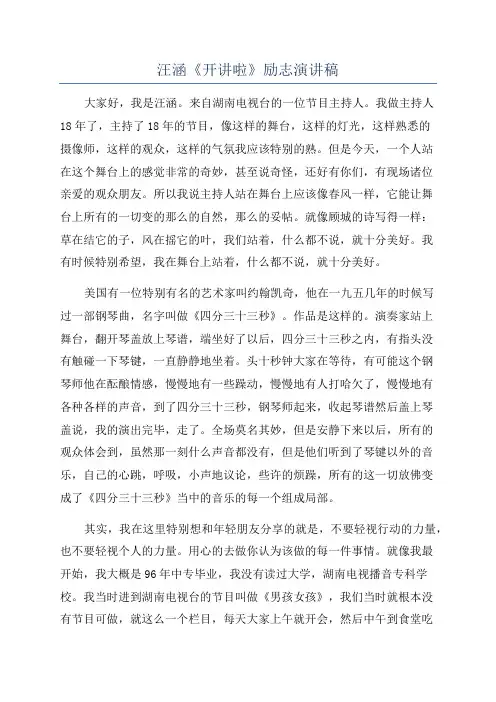 汪涵《开讲啦》励志演讲稿

大家好，我是汪涵。来自湖南电视台的一位节目主持人。我做主持人18年了，主持了18年的节目，像这样的舞台，这样的灯光，这样熟悉的摄像师，这样的观众，这样的气氛我应该特别的熟。但是今天，一个人站在这个舞台上的感觉非常的奇妙，甚至说奇怪，还好有你们，有现场诸位亲爱的观众朋友。所以我说主持人站在舞台上应该像春风一样，它能让舞台上所有的一切变的那么的自然，那么的妥帖。就像顾城的诗写得一样：草在结它的子，风在摇它的叶，我们站着，什么都不说，就十分美好。我有时候特别希望，我在舞台上站着，什么都不说，就十分美好。

美国有一位特别有名的艺术家叫约翰凯奇，他在一九五几年的时候写过一部钢琴曲，名字叫做《四分三十三秒》。作品是这样的。演奏家站上舞台，翻开琴盖放上琴谱，端坐好了以后，四分三十三秒之内，有指头没有触碰一下琴键，一直静静地坐着。头十秒钟大家在等待，有可能这个钢琴师他在酝酿情感，慢慢地有一些躁动，慢慢地有人打哈欠了，慢慢地有各种各样的声音，到了四分三十三秒，钢琴师起来，收起琴谱然后盖上琴盖说，我的演出完毕，走了。全场莫名其妙，但是安静下来以后，所有的观众体会到，虽然那一刻什么声音都没有，但是他们听到了琴键以外的音乐，自己的心跳，呼吸，小声地议论，些许的烦躁，所有的这一切放佛变成了《四分三十三秒》当中的音乐的每一个组成局部。

其实，我在这里特别想和年轻朋友分享的就是，不要轻视行动的力量，也不要轻视个人的力量。用心的去做你认为该做的每一件事情。就像我最开始，我大概是96年中专毕业，我没有读过大学，湖南电视播音专科学校。我当时进到湖南电视台的节目叫做《男孩女孩》，我们当时就根本没有节目可做，就这么一个栏目，每天大家上午就开会，然后中午到食堂吃